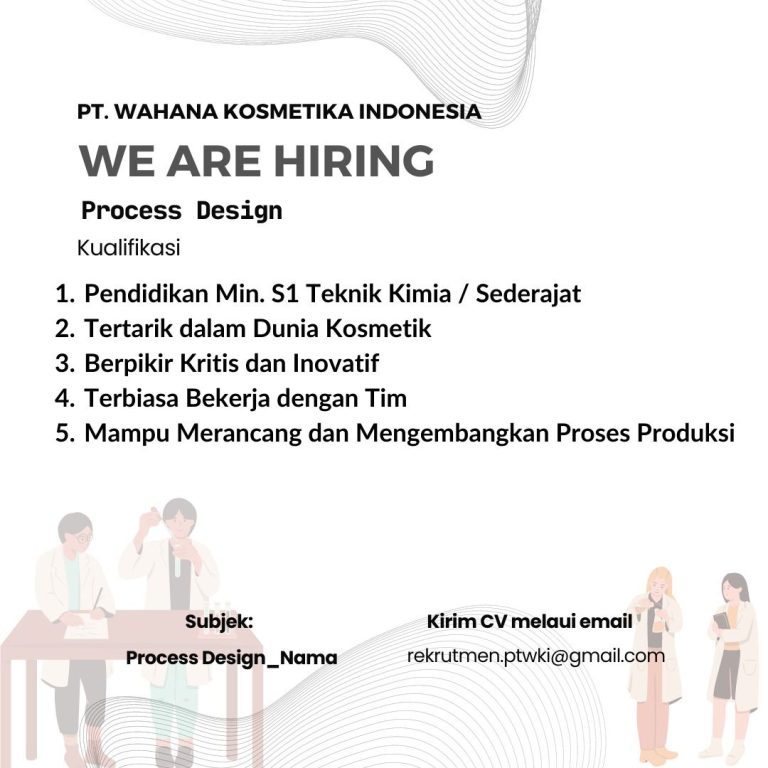 PT. WAHANA KOSMETIKA INDONESIA

WE ARE HIRING

Process Design

Kualifikasi

1. Pendidikan Min. S1 Teknik Kimia / Sederajat
2. Tertarik dalam Dunia Kosmetik
3. Berpikir Kritis dan Inovatif
4. Terbiasa Bekerja dengan Tim
5. Mampu Merancang dan Mengembangkan Proses Produksi

Subjek:

Process Design_Nama

Kirim CV melaui email

rekrutmen.ptwki@gmail.com